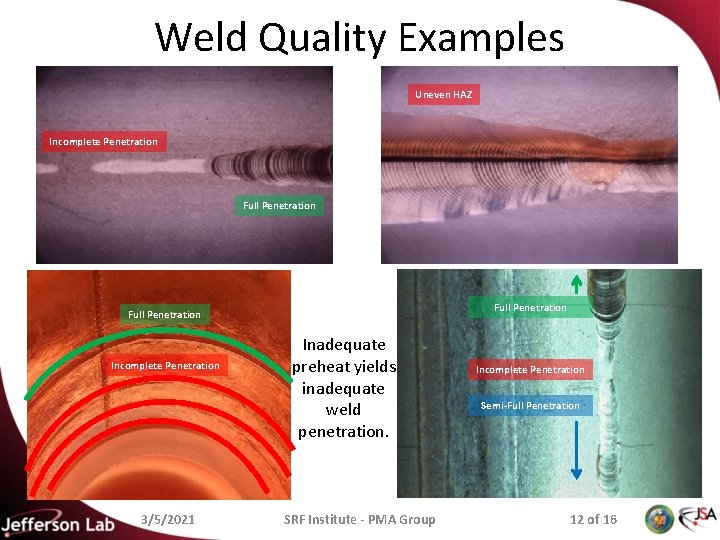 Weld Quality Examples

Incomplete Penetration

Full Penetration

Uneven HAZ

Full Penetration

Incomplete Penetration

Inadequate preheat yields inadequate weld penetration.

Full Penetration

Incomplete Penetration

Semi-Full Penetration

Jefferson Lab

3/5/2021

SRF Institute - PMA Group

12 of 16

JSA